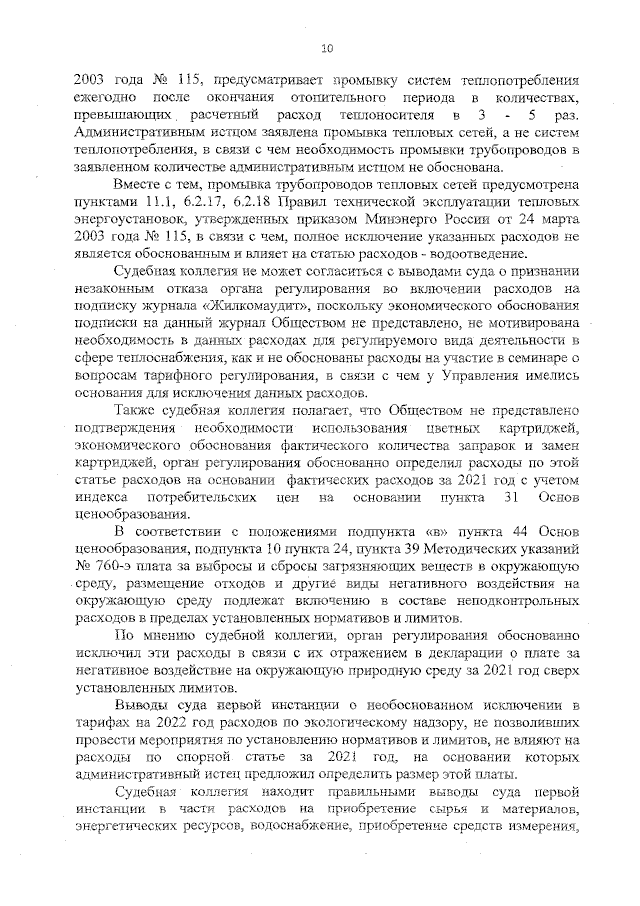 10

2003 года № 115, предусматривает промывку систем теплопотребления ежегодно после окончания отопительного периода в количествах, превышающих расчетный расход теплоносителя в 3 - 5 раз. Административным истцом заявлена промывка тепловых сетей, а не систем теплопотребления, в связи с чем необходимость промывки трубопроводов в заявленном количестве административным истцом не обоснована.

Вместе с тем, промывка трубопроводов тепловых сетей предусмотрена пунктами 11.1, 6.2.17, 6.2.18 Правил технической эксплуатации тепловых энергоустановок, утвержденных приказом Минэнерго России от 24 марта 2003 года № 115, в связи с чем, полное исключение указанных расходов не является обоснованным и влияет на статью расходов - водоотведение.

Судебная коллегия не может согласиться с выводами суда о признании незаконным отказа органа регулирования во включении расходов на подписку журнала «Жилкомаудит», поскольку экономического обоснования подписки на данный журнал Обществом не представлено, не мотивирована необходимость в данных расходах для регулируемого вида деятельности в сфере теплоснабжения, как и не обоснованы расходы на участие в семинаре о вопросам тарифного регулирования, в связи с чем у Управления имелись основания для исключения данных расходов.

Также судебная коллегия полагает, что Обществом не представлено подтверждения необходимости использования цветных картриджей, экономического обоснования фактического количества заправок и замен картриджей, орган регулирования обоснованно определил расходы по этой статье расходов на основании фактических расходов за 2021 год с учетом индекса потребительских цен на основании пункта 31 Основ ценообразования.

В соответствии с положениями подпункта «в» пункта 44 Основ ценообразования, подпункта 10 пункта 24, пункта 39 Методических указаний № 760-э плата за выбросы и сбросы загрязняющих веществ в окружающую среду, размещение отходов и другие виды негативного воздействия на окружающую среду подлежат включению в составе неподконтрольных расходов в пределах установленных нормативов и лимитов.

По мнению судебной коллегии, орган регулирования обоснованно исключил эти расходы в связи с их отражением в декларации о плате за негативное воздействие на окружающую природную среду за 2021 год сверх установленных лимитов.

Выводы суда первой инстанции о необоснованном исключении в тарифах на 2022 год расходов по экологическому надзору, не позволивших провести мероприятия по установлению нормативов и лимитов, не влияют на расходы по спорной статье за 2021 год, на основании которых административный истец предложил определить размер этой платы.

Судебная коллегия находит правильными выводы суда первой инстанции в части расходов на приобретение сырья и материалов, энергетических ресурсов, водоснабжение, приобретение средств измерения,